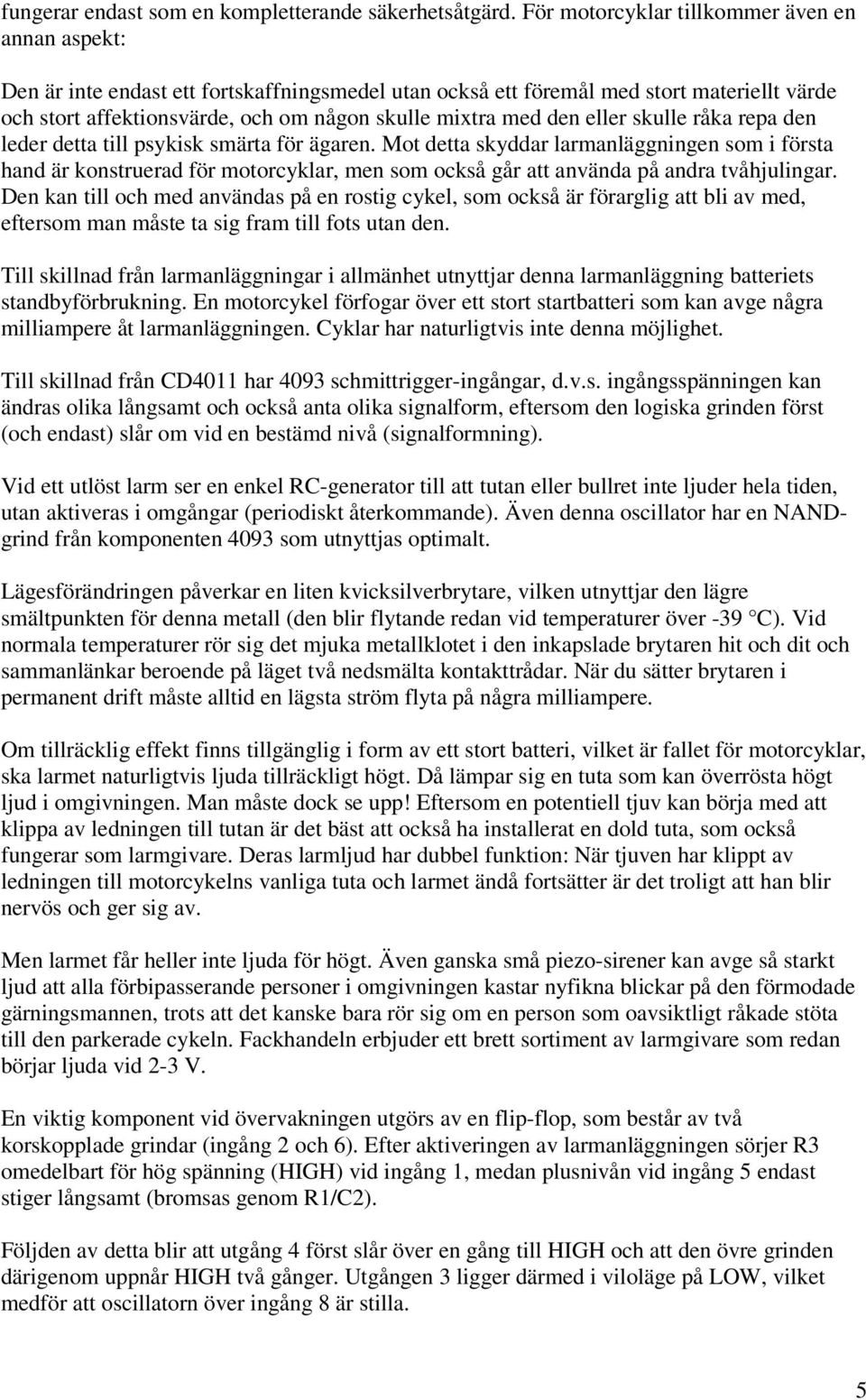 fungerar endast som en kompletterande säkerhetsåtgärd. För motorcyklar tillkommer även en annan aspekt:

Den är inte endast ett fortskaffningsmedel utan också ett föremål med stort materiellt värde och stort affektionsvärde, och om någon skulle mixtra med den eller skulle råka repa den leder detta till psykisk smärta för ägaren. Mot detta skyddar larmanläggningen som i första hand är konstruerad för motorcyklar, men som också går att använda på andra tvåhjulingar. Den kan till och med användas på en rostig cykel, som också är förarglig att bli av med, eftersom man måste ta sig fram till fots utan den.

Till skillnad från larmanläggningar i allmänhet utnyttjar denna larmanläggning batteriets standbyförbrukning. En motorcykel förfogar över ett stort startbatteri som kan avge några milliampere åt larmanläggningen. Cyklar har naturligtvis inte denna möjlighet.

Till skillnad från CD4011 har 4093 schmittrigger-ingångar, d.v.s. ingångsspänningen kan ändras olika långsamt och också anta olika signalform, eftersom den logiska grinden först (och endast) slår om vid en bestämd nivå (signalformning).

Vid ett utlöst larm ser en enkel RC-generator till att tutan eller bullret inte ljuder hela tiden, utan aktiveras i omgångar (periodiskt återkommande). Även denna oscillator har en NAND-grind från komponenten 4093 som utnyttjas optimalt.

Lägesförändringen påverkar en liten kvicksilverbrytare, vilken utnyttjar den lägre smältpunkten för denna metall (den blir flytande redan vid temperaturer över -39 °C). Vid normala temperaturer rör sig det mjuka metallklotet i den inkapslade brytaren hit och dit och sammanlänkar beroende på läget två nedsmälta kontakttrådar. När du sätter brytaren i permanent drift måste alltid en lägsta ström flyta på några milliampere.

Om tillräcklig effekt finns tillgänglig i form av ett stort batteri, vilket är fallet för motorcyklar, ska larmet naturligtvis ljuda tillräckligt högt. Då lämpar sig en tuta som kan överrösta högt ljud i omgivningen. Man måste dock se upp! Eftersom en potentiell tjuv kan börja med att klippa av ledningen till tutan är det bäst att också ha installerat en dold tuta, som också fungerar som larmgivare. Deras larmljud har dubbel funktion: När tjuven har klippt av ledningen till motorcykelns vanliga tuta och larmet ändå fortsätter är det troligt att han blir nervös och ger sig av.

Men larmet får heller inte ljuda för högt. Även ganska små piezo-sirener kan avge så starkt ljud att alla förbipasserande personer i omgivningen kastar nyfikna blickar på den förmodade gärningsmannen, trots att det kanske bara rör sig om en person som oavsiktligt råkade stöta till den parkerade cykeln. Fackhandeln erbjuder ett brett sortiment av larmgivare som redan börjar ljuda vid 2-3 V.

En viktig komponent vid övervakningen utgörs av en flip-flop, som består av två korskopplade grindar (ingång 2 och 6). Efter aktiveringen av larmanläggningen sörjer R3 omedelbart för hög spänning (HIGH) vid ingång 1, medan plusnivån vid ingång 5 endast stiger långsamt (bromsas genom R1/C2).

Följden av detta blir att utgång 4 först slår över en gång till HIGH och att den övre grinden därigenom uppnår HIGH två gånger. Utgången 3 ligger därmed i viloläge på LOW, vilket medför att oscillatorn över ingång 8 är stilla.

5